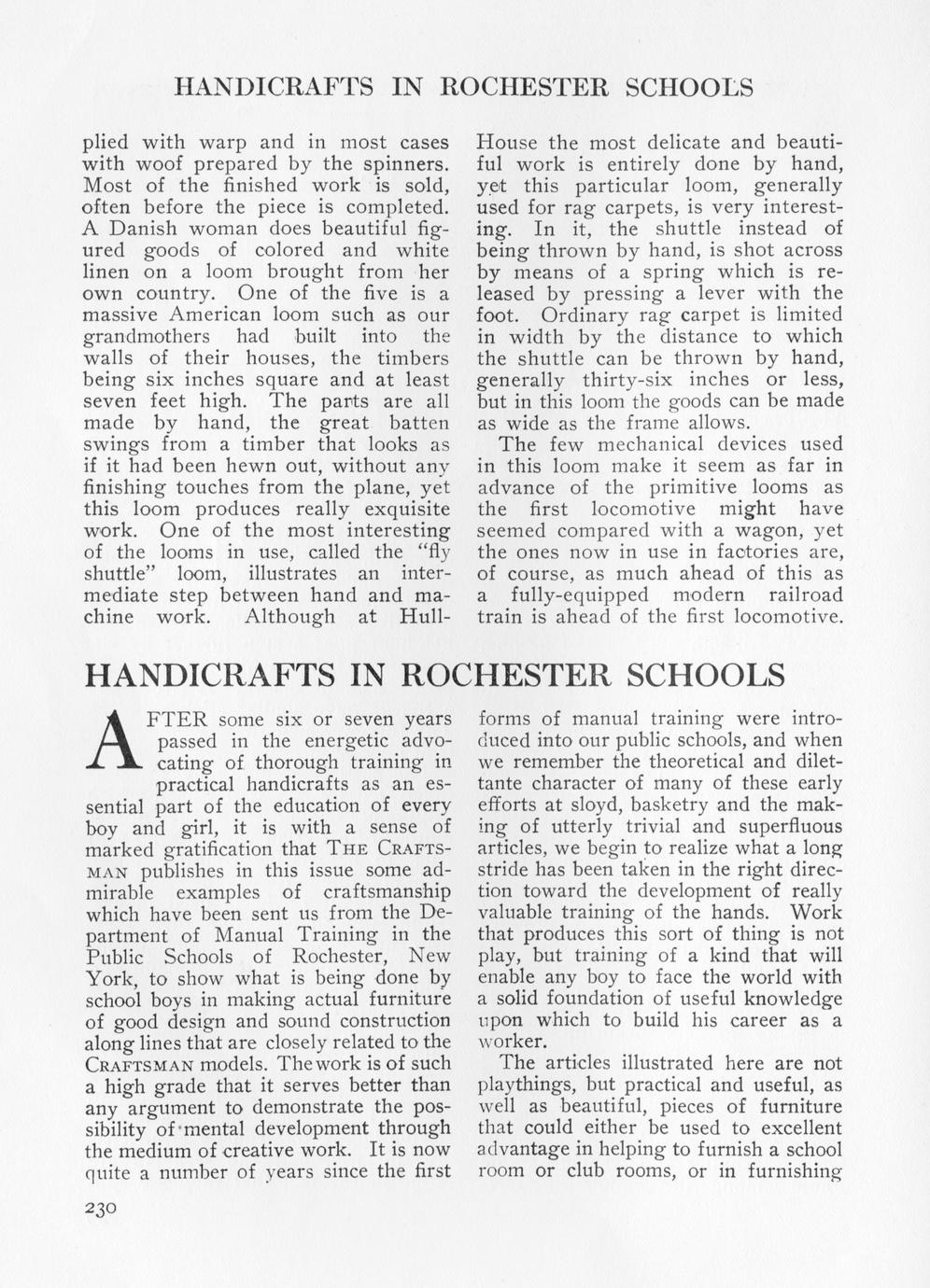 HANDICRAFTS IN ROCHESTER SCHOOLS

plied with warp and in most cases with woof prepared by the spinners. Most of the finished work is sold, often before the piece is completed. A Danish woman does beautiful figured goods of colored and white linen on a loom brought from her own country. One of the five is a massive American loom such as our grandmothers had built into the walls of their houses, the timbers being six inches square and at least seven feet high. The parts are all made by hand, the great batten swings from a timber that looks as if it had been hewn out, without any finishing touches from the plane, yet this loom produces really exquisite work. One of the most interesting of the looms in use, called the "fly shuttle" loom, illustrates an intermediate step between hand and machine work. Although at Hull-House the most delicate and beautiful work is entirely done by hand, yet this particular loom, generally used for rag carpets, is very interesting. In it, the shuttle instead of being thrown by hand, is shot across by means of a spring which is released by pressing a lever with the foot. Ordinary rag carpet is limited in width by the distance to which the shuttle can be thrown by hand, generally thirty-six inches or less, but in this loom the goods can be made as wide as the frame allows.

The few mechanical devices used in this loom make it seem as far in advance of the primitive looms as the first locomotive might have seemed compared with a wagon, yet the ones now in use in factories are, of course, as much ahead of this as a fully-equipped modern railroad train is ahead of the first locomotive.

HANDICRAFTS IN ROCHESTER SCHOOLS

AFTER some six or seven years passed in the energetic advocating of thorough training in practical handicrafts as an essential part of the education of every boy and girl, it is with a sense of marked gratification that THE CRAFTSMAN publishes in this issue some admirable examples of craftsmanship which have been sent us from the Department of Manual Training in the Public Schools of Rochester, New York, to show what is being done by school boys in making actual furniture of good design and sound construction along lines that are closely related to the CRAFTSMAN models. The work is of such a high grade that it serves better than any argument to demonstrate the possibility of mental development through the medium of creative work. It is now quite a number of years since the first forms of manual training were introduced into our public schools, and when we remember the theoretical and dilettante character of many of these early efforts at sloyd, basketry and the making of utterly trivial and superfluous articles, we begin to realize what a long stride has been taken in the right direction toward the development of really valuable training of the hands. Work that produces this sort of thing is not play, but training of a kind that will enable any boy to face the world with a solid foundation of useful knowledge upon which to build his career as a worker.

The articles illustrated here are not playthings, but practical and useful, as well as beautiful, pieces of furniture that could either be used to excellent advantage in helping to furnish a school room or club rooms, or in furnishing

230